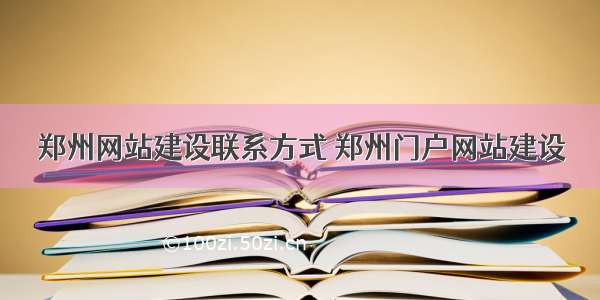 郑州网站建设联系方式 郑州门户网站建设

©100zi.50zi.cn